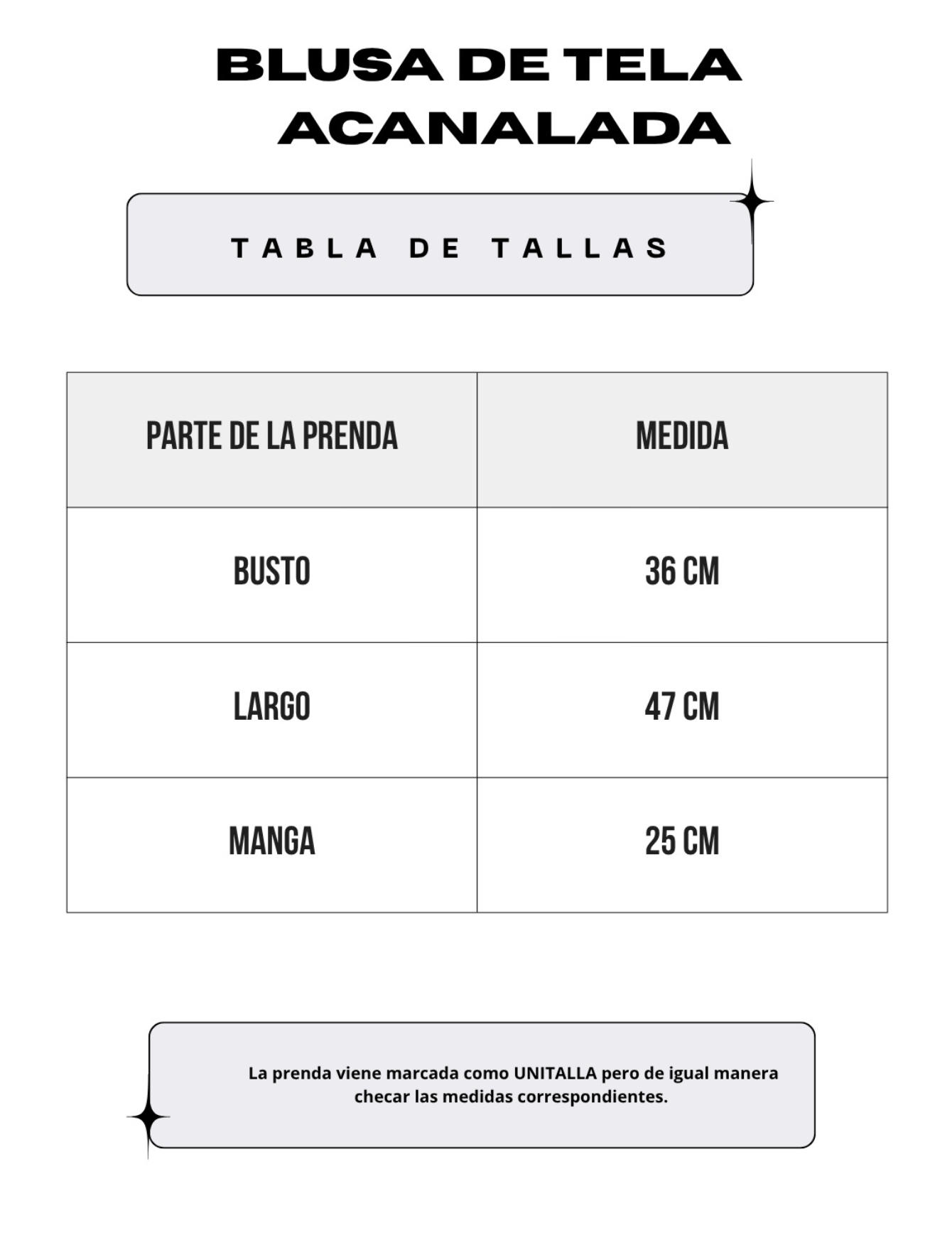 BLUSA DE TELA ACANALADA

TABLA DE TALLAS

| PARTE DE LA PRENDA | MEDIDA |
|---|---|
| BUSTO | 36 CM |
| LARGO | 47 CM |
| MANGA | 25 CM |

La prenda viene marcada como UNITALLA pero de igual manera checar las medidas correspondientes.